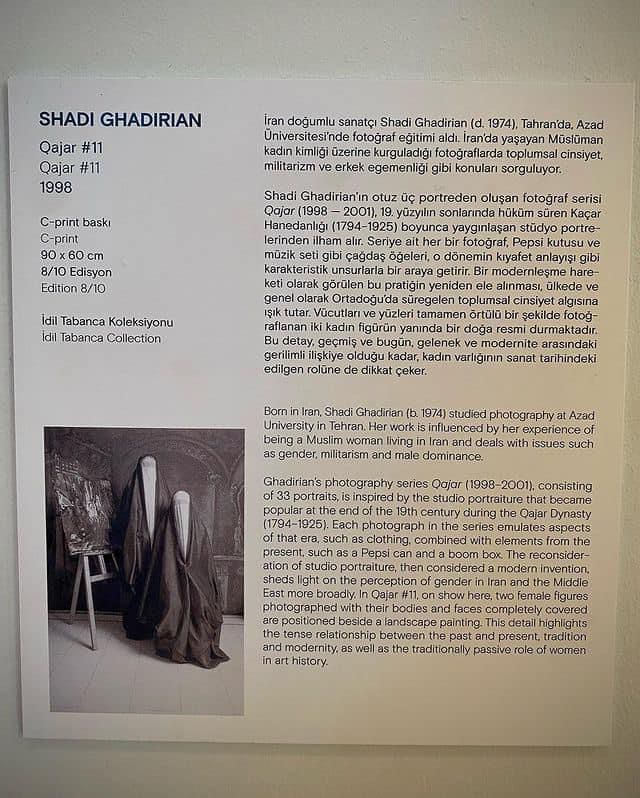 SHADI GHADIRIAN

Qajar #11
Qajar #11
1998

C-print baskı
C-print
90 x 60 cm
8/10 Edisyon
Edition 8/10

İdil Tabanca Koleksiyonu
İdil Tabanca Collection

İran doğumlu sanatçı Shadi Ghadirian (d. 1974), Tahran'da, Azad Üniversitesi'nde fotoğraf eğitimi aldı. İran'da yaşayan Müslüman kadın kimliği üzerine kurguladığı fotoğraflarda toplumsal cinsiyet, militarizm ve erkek egemenliği gibi konuları sorguluyor.

Shadi Ghadirian'ın otuz üç portreden oluşan fotoğraf serisi Qajar (1998 — 2001), 19. yüzyılın sonlarında hüküm süren Kaçar Hanedanlığı (1794-1925) boyunca yaygınlaşan stüdyo portrelerinden ilham alır. Seriye ait her bir fotoğraf, Pepsi kutusu ve müzik seti gibi çağdaş öğeleri, o dönemin kıyafet anlayışı gibi karakteristik unsurlarla bir araya getirir. Bir modernleşme hareketi olarak görülen bu pratiğin yeniden ele alınması, ülkede ve genel olarak Ortadoğu'da süregelen toplumsal cinsiyet algısına ışık tutar. Vücutları ve yüzleri tamamen örtülü bir şekilde fotoğraflanan iki kadın figürün yanında bir doğa resmi durmaktadır. Bu detay, geçmiş ve bugün, gelenek ve modernite arasındaki gerilimli ilişkiye olduğu kadar, kadın varlığının sanat tarihindeki edilgen rolüne de dikkat çeker.

Born in Iran, Shadi Ghadirian (b. 1974) studied photography at Azad University in Tehran. Her work is influenced by her experience of being a Muslim woman living in Iran and deals with issues such as gender, militarism and male dominance.

Ghadirian's photography series Qajar (1998–2001), consisting of 33 portraits, is inspired by the studio portraiture that became popular at the end of the 19th century during the Qajar Dynasty (1794–1925). Each photograph in the series emulates aspects of that era, such as clothing, combined with elements from the present, such as a Pepsi can and a boom box. The reconsideration of studio portraiture, then considered a modern invention, sheds light on the perception of gender in Iran and the Middle East more broadly. In Qajar #11, on show here, two female figures photographed with their bodies and faces completely covered are positioned beside a landscape painting. This detail highlights the tense relationship between the past and present, tradition and modernity, as well as the traditionally passive role of women in art history.